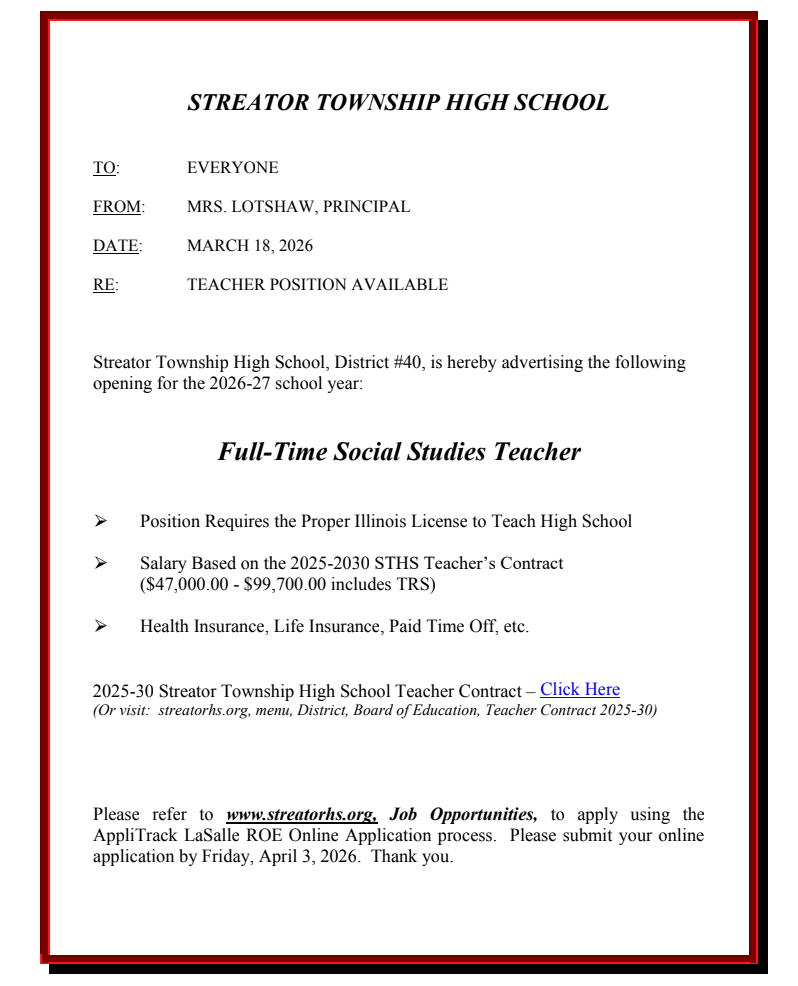 STREATOR TOWNSHIP HIGH SCHOOL

TO: EVERYONE

FROM: MRS. LOTSHAW, PRINCIPAL

DATE: MARCH 18, 2026

RE: TEACHER POSITION AVAILABLE

Streator Township High School, District #40, is hereby advertising the following opening for the 2026-27 school year:

Full-Time Social Studies Teacher

➢ Position Requires the Proper Illinois License to Teach High School

➢ Salary Based on the 2025-2030 STHS Teacher's Contract ($47,000.00 - $99,700.00 includes TRS)

➢ Health Insurance, Life Insurance, Paid Time Off, etc.

2025-30 Streator Township High School Teacher Contract – Click Here
(Or visit: streatorhs.org, menu, District, Board of Education, Teacher Contract 2025-30)

Please refer to www.streatorhs.org, Job Opportunities, to apply using the AppliTrack LaSalle ROE Online Application process. Please submit your online application by Friday, April 3, 2026. Thank you.